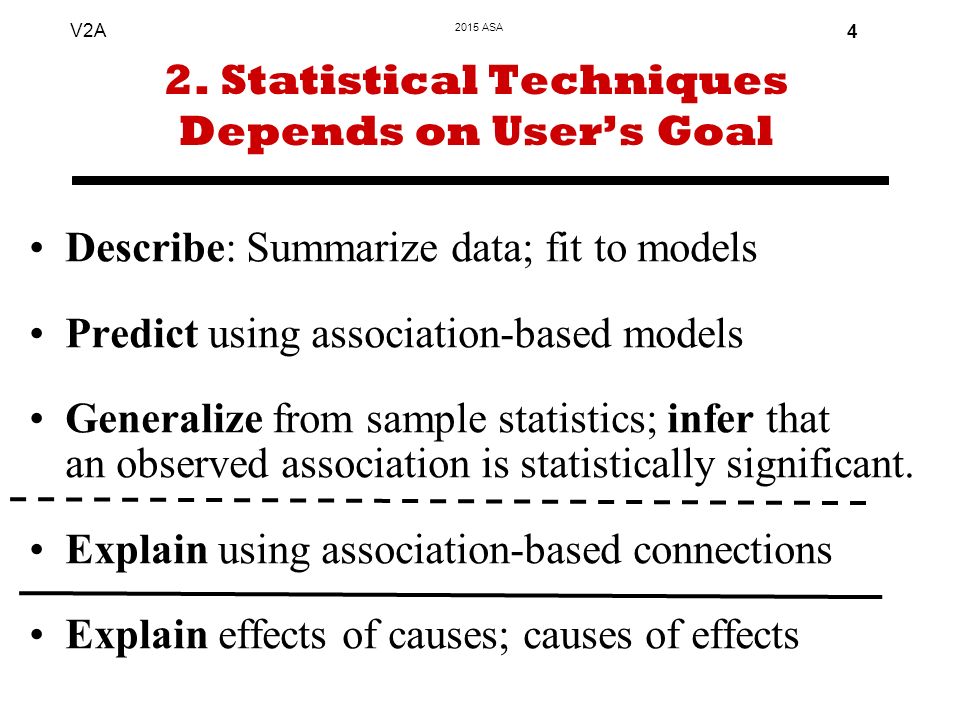 V2A 2015 ASA 4

2. Statistical Techniques Depends on User's Goal

• Describe: Summarize data; fit to models

• Predict using association-based models

• Generalize from sample statistics; infer that an observed association is statistically significant.

• Explain using association-based connections

• Explain effects of causes; causes of effects